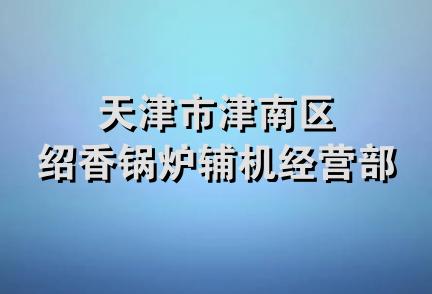 天津市津南区
绍香锅炉辅机经营部